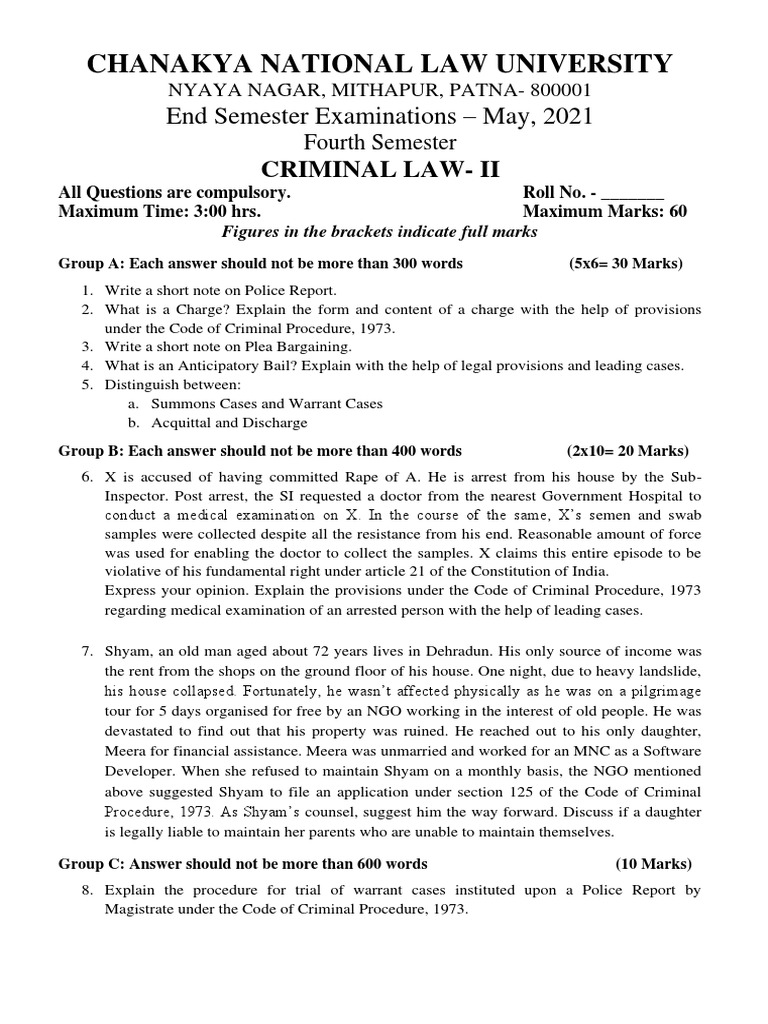 CHANAKYA NATIONAL LAW UNIVERSITY
NYAYA NAGAR, MITHAPUR, PATNA- 800001
End Semester Examinations – May, 2021
Fourth Semester
CRIMINAL LAW- II

All Questions are compulsory. Roll No. - ____
Maximum Time: 3:00 hrs. Maximum Marks: 60

Figures in the brackets indicate full marks

Group A: Each answer should not be more than 300 words (5x6= 30 Marks)

1. Write a short note on Police Report.
2. What is a Charge? Explain the form and content of a charge with the help of provisions under the Code of Criminal Procedure, 1973.
3. Write a short note on Plea Bargaining.
4. What is an Anticipatory Bail? Explain with the help of legal provisions and leading cases.
5. Distinguish between:
a. Summons Cases and Warrant Cases
b. Acquittal and Discharge

Group B: Each answer should not be more than 400 words (2x10= 20 Marks)

6. X is accused of having committed Rape of A. He is arrest from his house by the Sub-Inspector. Post arrest, the SI requested a doctor from the nearest Government Hospital to conduct a medical examination on X. In the course of the same, X's semen and swab samples were collected despite all the resistance from his end. Reasonable amount of force was used for enabling the doctor to collect the samples. X claims this entire episode to be violative of his fundamental right under article 21 of the Constitution of India.
Express your opinion. Explain the provisions under the Code of Criminal Procedure, 1973 regarding medical examination of an arrested person with the help of leading cases.

7. Shyam, an old man aged about 72 years lives in Dehradun. His only source of income was the rent from the shops on the ground floor of his house. One night, due to heavy landslide, his house collapsed. Fortunately, he wasn't affected physically as he was on a pilgrimage tour for 5 days organised for free by an NGO working in the interest of old people. He was devastated to find out that his property was ruined. He reached out to his only daughter, Meera for financial assistance. Meera was unmarried and worked for an MNC as a Software Developer. When she refused to maintain Shyam on a monthly basis, the NGO mentioned above suggested Shyam to file an application under section 125 of the Code of Criminal Procedure, 1973. As Shyam's counsel, suggest him the way forward. Discuss if a daughter is legally liable to maintain her parents who are unable to maintain themselves.

Group C: Answer should not be more than 600 words (10 Marks)

8. Explain the procedure for trial of warrant cases instituted upon a Police Report by Magistrate under the Code of Criminal Procedure, 1973.